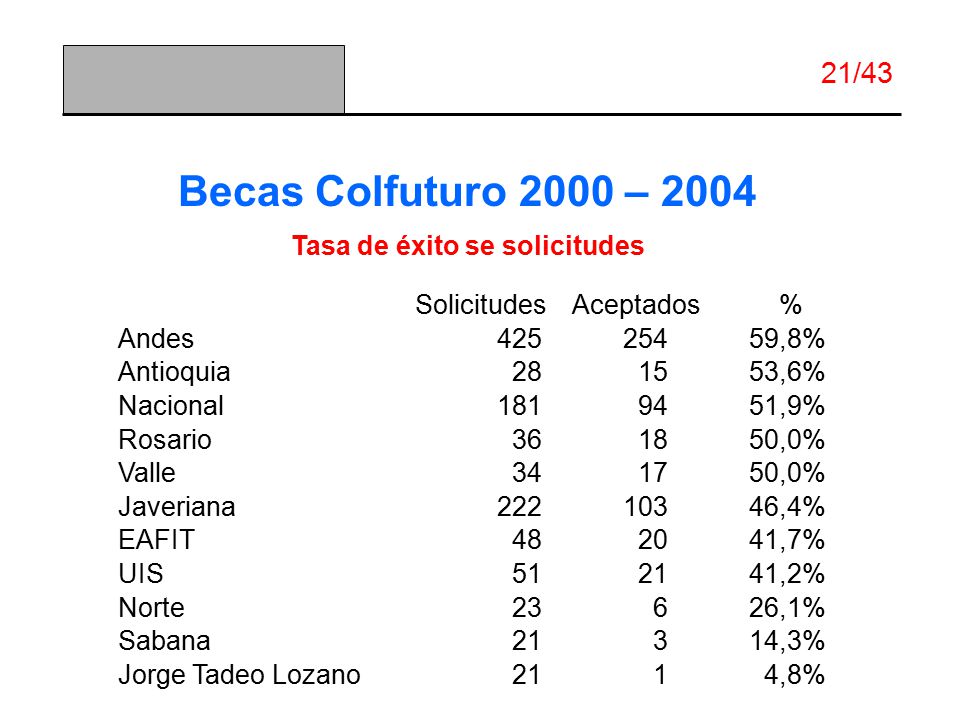 21/43

Becas Colfuturo 2000 – 2004

Tasa de éxito se solicitudes

| | Solicitudes | Aceptados | % |
|---|---|---|---|
| Andes | 425 | 254 | 59,8% |
| Antioquia | 28 | 15 | 53,6% |
| Nacional | 181 | 94 | 51,9% |
| Rosario | 36 | 18 | 50,0% |
| Valle | 34 | 17 | 50,0% |
| Javeriana | 222 | 103 | 46,4% |
| EAFIT | 48 | 20 | 41,7% |
| UIS | 51 | 21 | 41,2% |
| Norte | 23 | 6 | 26,1% |
| Sabana | 21 | 3 | 14,3% |
| Jorge Tadeo Lozano | 21 | 1 | 4,8% |